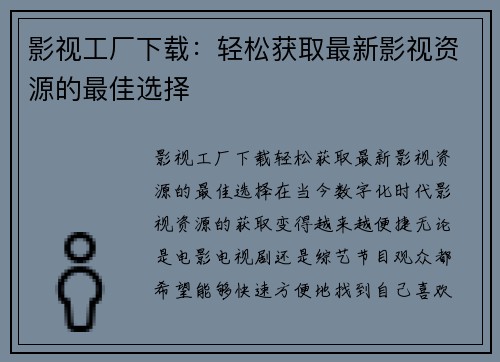 影视工厂下载：轻松获取最新影视资源的最佳选择

影视工厂下载轻松获取最新影视资源的最佳选择在当今数字化时代影视资源的获取变得越来越便捷无论是电影电视剧还是综艺节目观众都希望能够快速方便地找到自己喜欢